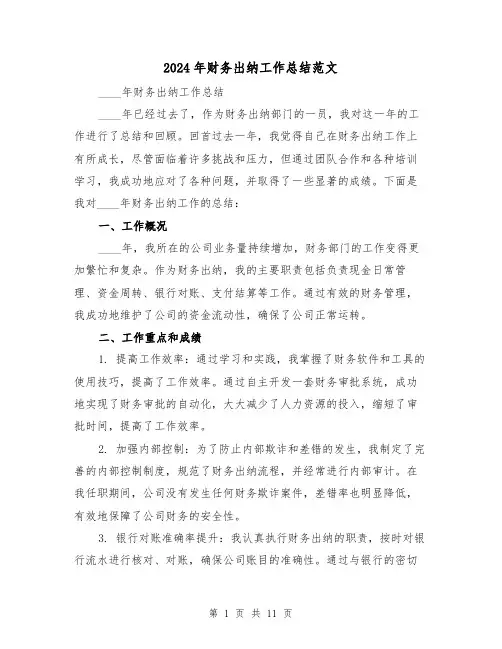 2024年财务出纳工作总结范文

____年财务出纳工作总结

____年已经过去了，作为财务出纳部门的一员，我对这一年的工作进行了总结和回顾。回首过去一年，我觉得自己在财务出纳工作上有所成长，尽管面临着许多挑战和压力，但通过团队合作和各种培训学习，我成功地应对了各种问题，并取得了一些显著的成绩。下面是我对____年财务出纳工作的总结：

一、工作概况

____年，我所在的公司业务量持续增加，财务部门的工作变得更加繁忙和复杂。作为财务出纳，我的主要职责包括负责现金日常管理、资金周转、银行对账、支付结算等工作。通过有效的财务管理，我成功地维护了公司的资金流动性，确保了公司正常运转。

二、工作重点和成绩

1. 提高工作效率：通过学习和实践，我掌握了财务软件和工具的使用技巧，提高了工作效率。通过自主开发一套财务审批系统，成功地实现了财务审批的自动化，大大减少了人力资源的投入，缩短了审批时间，提高了工作效率。

2. 加强内部控制：为了防止内部欺诈和差错的发生，我制定了完善的内部控制制度，规范了财务出纳流程，并经常进行内部审计。在我任职期间，公司没有发生任何财务欺诈案件，差错率也明显降低，有效地保障了公司财务的安全性。

3. 银行对账准确率提升：我认真执行财务出纳的职责，按时对银行流水进行核对、对账，确保公司账目的准确性。通过与银行的密切

第 1 页 共 11 页